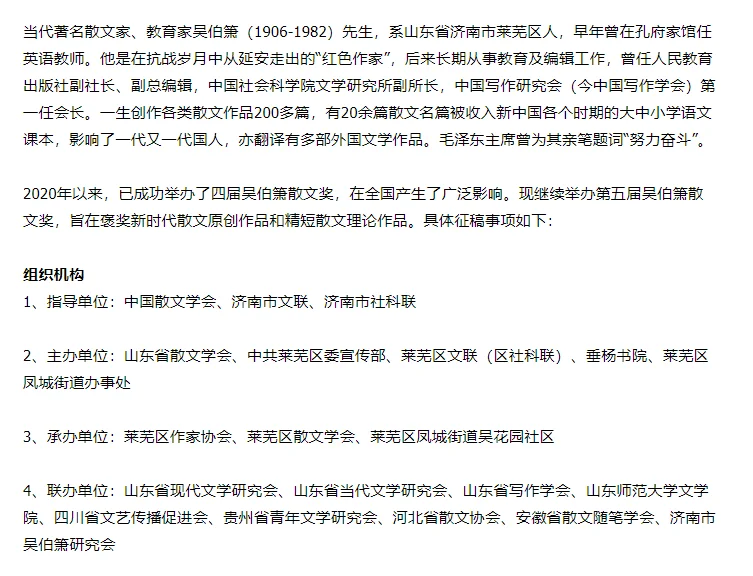 当代著名散文家、教育家吴伯箫（1906-1982）先生，系山东省济南市莱芜区人，早年曾在孔府家馆任英语教师。他是在抗战岁月中从延安走出的“红色作家”，后来长期从事教育及编辑工作，曾任人民教育出版社副社长、副总编辑，中国社会科学院文学研究所副所长，中国写作研究会（今中国写作学会）第一任会长。一生创作各类散文作品200多篇，有20余篇散文名篇被收入新中国各个时期的大中小学语文课本，影响了一代又一代国人，亦翻译有多部外国文学作品。毛泽东主席曾为其亲笔题词“努力奋斗”。

2020年以来，已成功举办了四届吴伯箫散文奖，在全国产生了广泛影响。现继续举办第五届吴伯箫散文奖，旨在褒奖新时代散文原创作品和精短散文理论作品。具体征稿事项如下：

组织机构
1、指导单位：中国散文学会、济南市文联、济南市社科联

2、主办单位：山东省散文学会、中共莱芜区委宣传部、莱芜区文联（区社科联）、垂杨书院、莱芜区凤城街道办事处

3、承办单位：莱芜区作家协会、莱芜区散文学会、莱芜区凤城街道吴花园社区

4、联办单位：山东省现代文学研究会、山东省当代文学研究会、山东省写作学会、山东师范大学文学院、四川省文艺传播促进会、贵州省青年文学研究会、河北省散文协会、安徽省散文随笔学会、济南市吴伯箫研究会